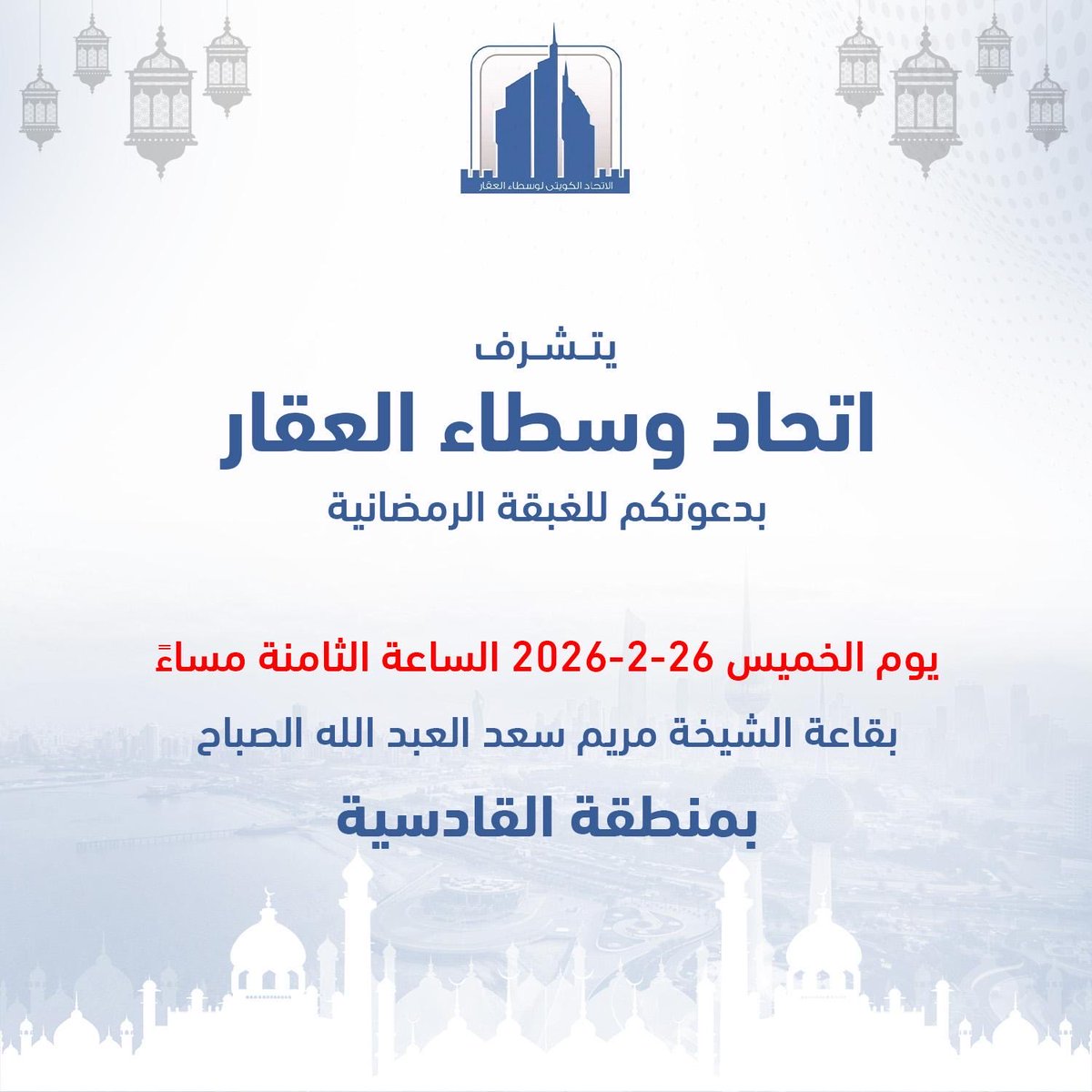 الاتحاد الكويتي لوسطاء العقار

يتشرف
اتحاد وسطاء العقار
بدعوتكم للغبقة الرمضانية

يوم الخميس 26-2-2026 الساعة الثامنة مساءً
بقاعة الشيخة مريم سعد العبد الله الصباح
بمنطقة القادسية